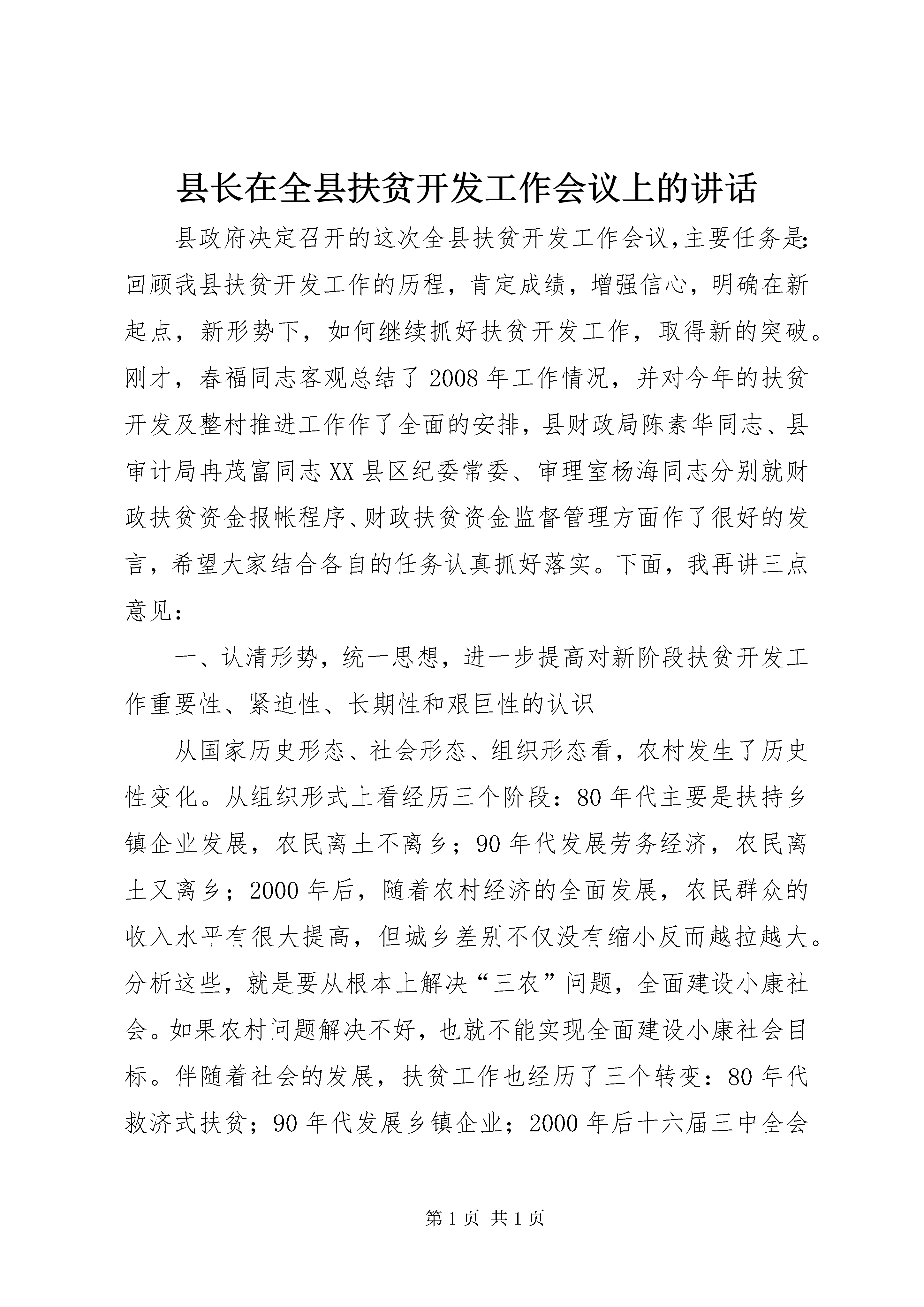 县长在全县扶贫开发工作会议上的讲话

县政府决定召开的这次全县扶贫开发工作会议,主要任务是:回顾我县扶贫开发工作的历程，肯定成绩，增强信心，明确在新起点，新形势下，如何继续抓好扶贫开发工作，取得新的突破。刚才，春福同志客观总结了2008年工作情况，并对今年的扶贫开发及整村推进工作作了全面的安排，县财政局陈素华同志、县审计局冉茂富同志XX县区纪委常委、审理室杨海同志分别就财政扶贫资金报帐程序、财政扶贫资金监督管理方面作了很好的发言，希望大家结合各自的任务认真抓好落实。下面，我再讲三点意见：

一、认清形势，统一思想，进一步提高对新阶段扶贫开发工作重要性、紧迫性、长期性和艰巨性的认识

从国家历史形态、社会形态、组织形态看，农村发生了历史性变化。从组织形式上看经历三个阶段：80年代主要是扶持乡镇企业发展，农民离土不离乡；90年代发展劳务经济，农民离土又离乡；2000年后，随着农村经济的全面发展，农民群众的收入水平有很大提高，但城乡差别不仅没有缩小反而越拉越大。分析这些，就是要从根本上解决“三农”问题，全面建设小康社会。如果农村问题解决不好，也就不能实现全面建设小康社会目标。伴随着社会的发展，扶贫工作也经历了三个转变：80年代救济式扶贫；90年代发展乡镇企业；2000年后十六届三中全会

第1页 共1页